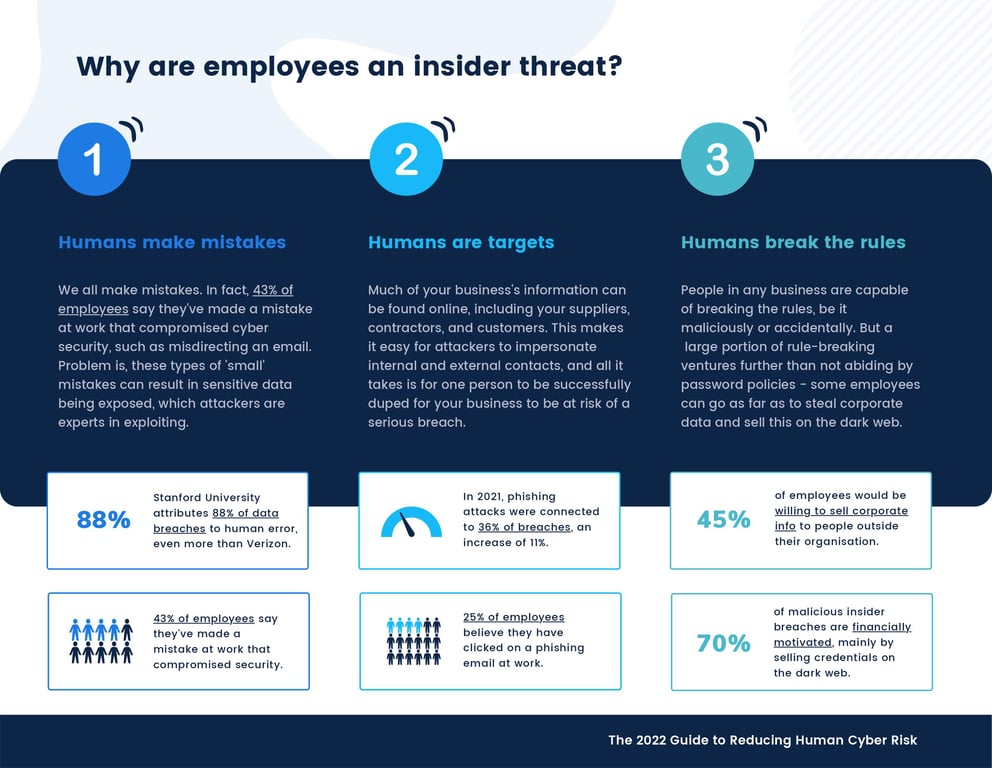 Why are employees an insider threat?

1

Humans make mistakes

We all make mistakes. In fact, 43% of employees say they've made a mistake at work that compromised cyber security, such as misdirecting an email. Problem is, these types of 'small' mistakes can result in sensitive data being exposed, which attackers are experts in exploiting.

88%

Stanford University attributes 88% of data breaches to human error, even more than Verizon.

43% of employees say they've made a mistake at work that compromised security.

2

Humans are targets

Much of your business's information can be found online, including your suppliers, contractors, and customers. This makes it easy for attackers to impersonate internal and external contacts, and all it takes is for one person to be successfully duped for your business to be at risk of a serious breach.

In 2021, phishing attacks were connected to 36% of breaches, an increase of 11%.

25% of employees believe they have clicked on a phishing email at work.

3

Humans break the rules

People in any business are capable of breaking the rules, be it maliciously or accidentally. But a large portion of rule-breaking ventures further than not abiding by password policies - some employees can go as far as to steal corporate data and sell this on the dark web.

45%

of employees would be willing to sell corporate info to people outside their organisation.

70%

of malicious insider breaches are financially motivated, mainly by selling credentials on the dark web.

The 2022 Guide to Reducing Human Cyber Risk